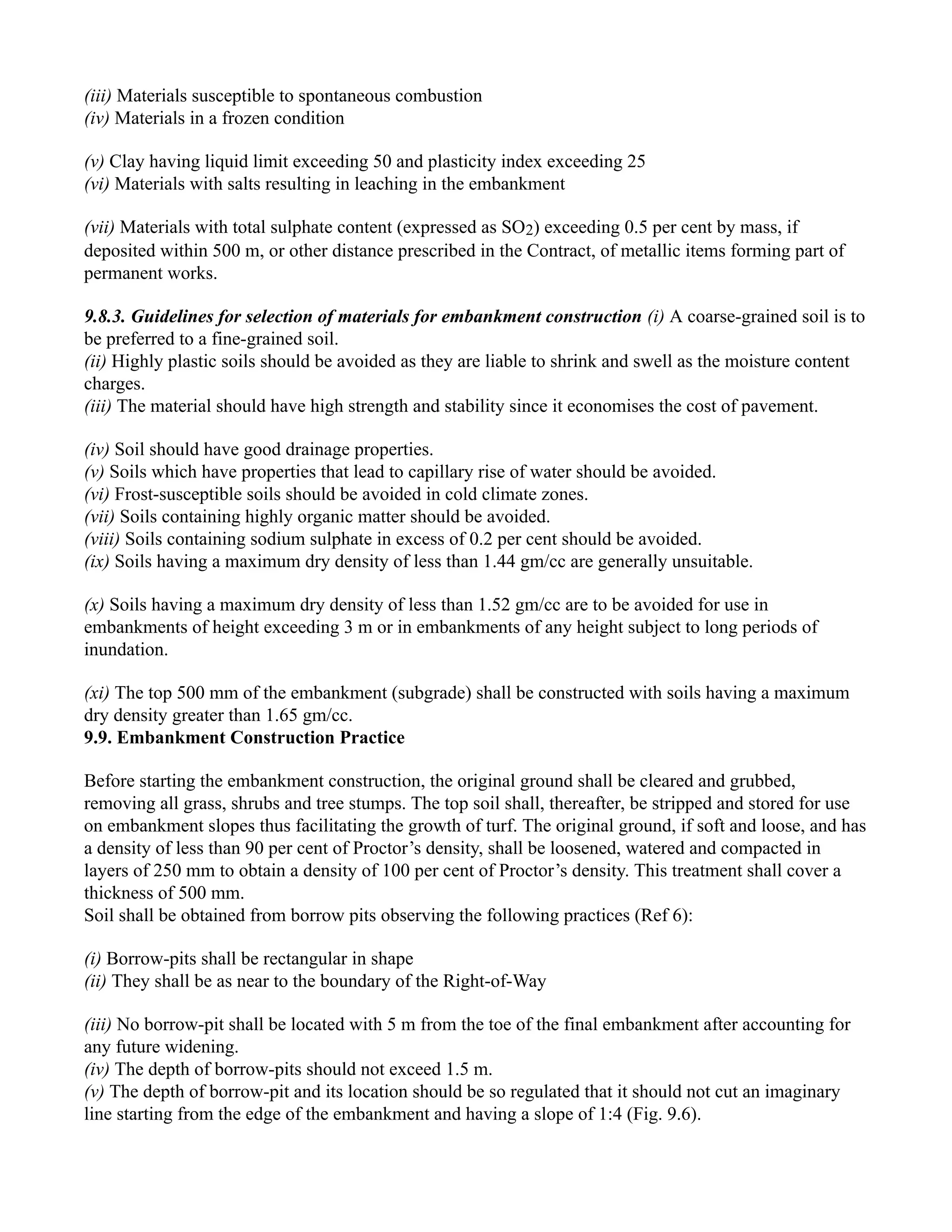 (iii) Materials susceptible to spontaneous combustion
(iv) Materials in a frozen condition

(v) Clay having liquid limit exceeding 50 and plasticity index exceeding 25
(vi) Materials with salts resulting in leaching in the embankment

(vii) Materials with total sulphate content (expressed as $SO_2$) exceeding 0.5 per cent by mass, if deposited within 500 m, or other distance prescribed in the Contract, of metallic items forming part of permanent works.

9.8.3. Guidelines for selection of materials for embankment construction (i) A coarse-grained soil is to be preferred to a fine-grained soil.
(ii) Highly plastic soils should be avoided as they are liable to shrink and swell as the moisture content charges.
(iii) The material should have high strength and stability since it economises the cost of pavement.

(iv) Soil should have good drainage properties.
(v) Soils which have properties that lead to capillary rise of water should be avoided.
(vi) Frost-susceptible soils should be avoided in cold climate zones.
(vii) Soils containing highly organic matter should be avoided.
(viii) Soils containing sodium sulphate in excess of 0.2 per cent should be avoided.
(ix) Soils having a maximum dry density of less than 1.44 gm/cc are generally unsuitable.

(x) Soils having a maximum dry density of less than 1.52 gm/cc are to be avoided for use in embankments of height exceeding 3 m or in embankments of any height subject to long periods of inundation.

(xi) The top 500 mm of the embankment (subgrade) shall be constructed with soils having a maximum dry density greater than 1.65 gm/cc.
9.9. Embankment Construction Practice

Before starting the embankment construction, the original ground shall be cleared and grubbed, removing all grass, shrubs and tree stumps. The top soil shall, thereafter, be stripped and stored for use on embankment slopes thus facilitating the growth of turf. The original ground, if soft and loose, and has a density of less than 90 per cent of Proctor's density, shall be loosened, watered and compacted in layers of 250 mm to obtain a density of 100 per cent of Proctor's density. This treatment shall cover a thickness of 500 mm.
Soil shall be obtained from borrow pits observing the following practices (Ref 6):

(i) Borrow-pits shall be rectangular in shape
(ii) They shall be as near to the boundary of the Right-of-Way

(iii) No borrow-pit shall be located with 5 m from the toe of the final embankment after accounting for any future widening.
(iv) The depth of borrow-pits should not exceed 1.5 m.
(v) The depth of borrow-pit and its location should be so regulated that it should not cut an imaginary line starting from the edge of the embankment and having a slope of 1:4 (Fig. 9.6).